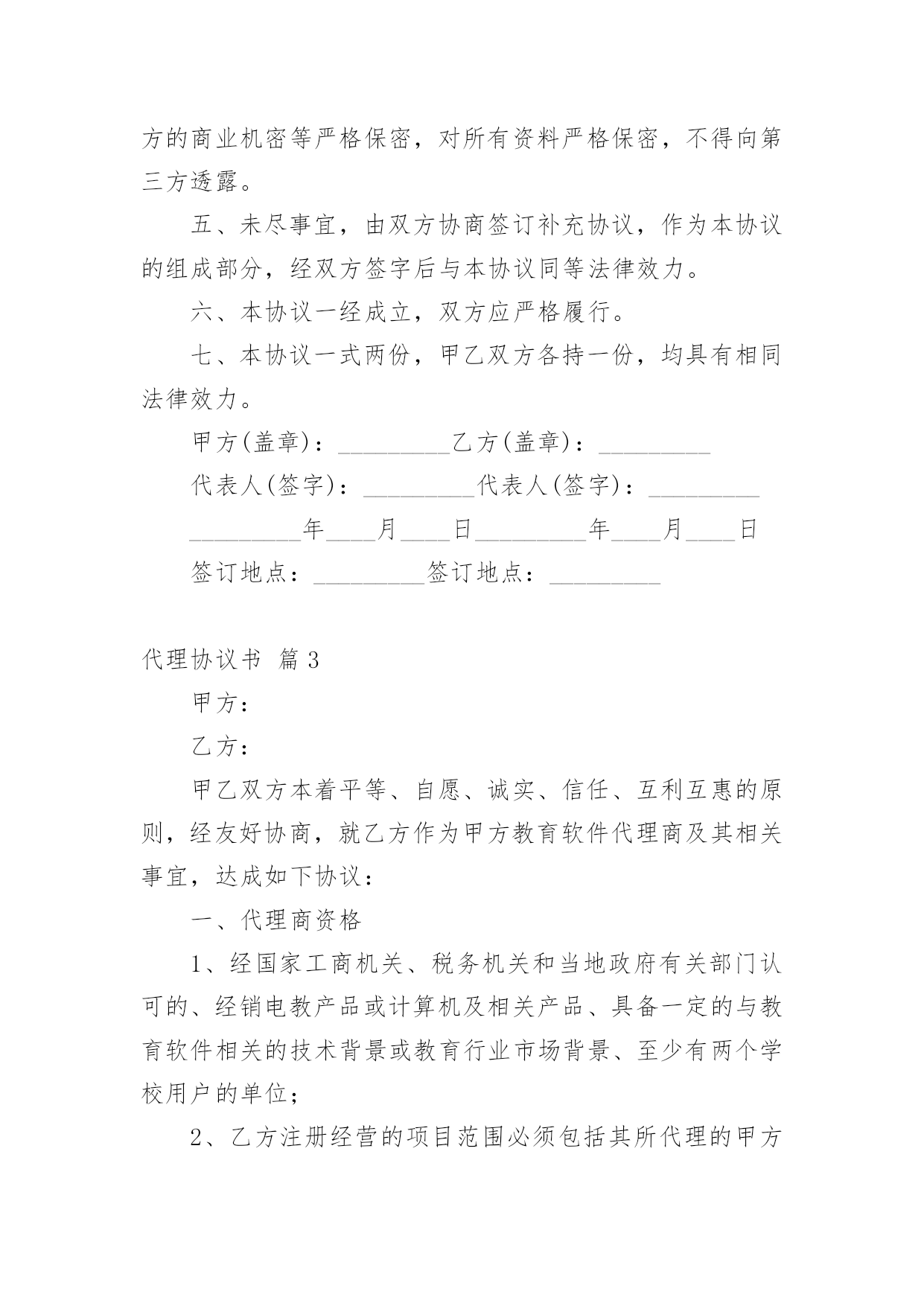 方的商业机密等严格保密，对所有资料严格保密，不得向第三方透露。

五、未尽事宜，由双方协商签订补充协议，作为本协议的组成部分，经双方签字后与本协议同等法律效力。

六、本协议一经成立，双方应严格履行。

七、本协议一式两份，甲乙双方各持一份，均具有相同法律效力。

甲方(盖章)：_________乙方(盖章)：_________

代表人(签字)：_________代表人(签字)：_________

_________年____月____日_________年____月____日

签订地点：_________签订地点：_________

代理协议书 篇3

甲方：

乙方：

甲乙双方本着平等、自愿、诚实、信任、互利互惠的原则，经友好协商，就乙方作为甲方教育软件代理商及其相关事宜，达成如下协议：

一、代理商资格

1、经国家工商机关、税务机关和当地政府有关部门认可的、经销电教产品或计算机及相关产品、具备一定的与教育软件相关的技术背景或教育行业市场背景、至少有两个学校用户的单位；

2、乙方注册经营的项目范围必须包括其所代理的甲方